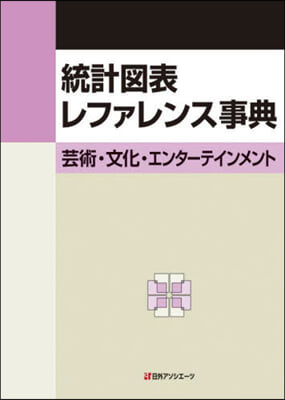 統計図表
レファレンス事典

芸術・文化・エンターテインメント

日外アソシエーツ